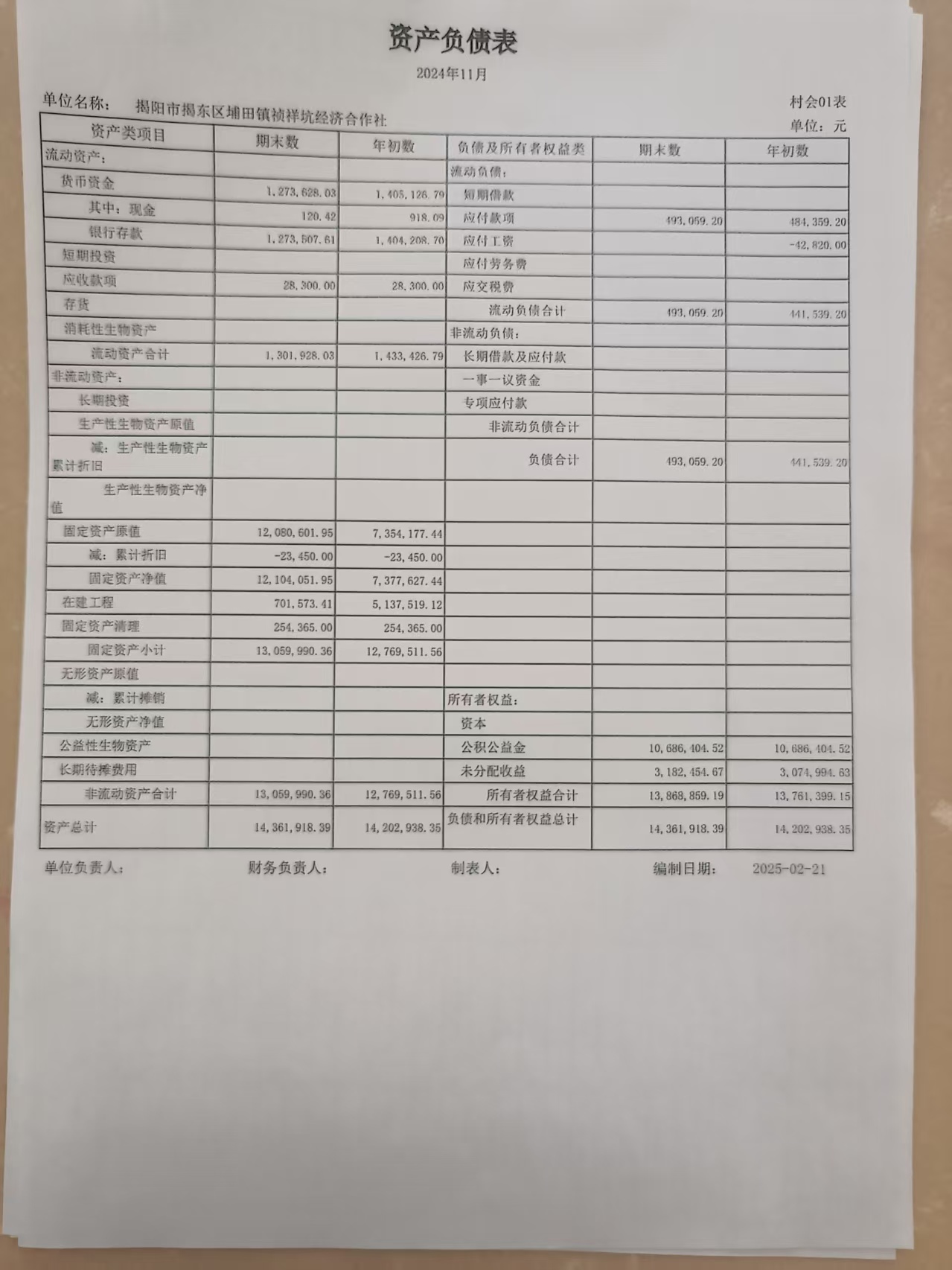 资产负债表

2024年11月

单位名称： 揭阳市揭东区埔田镇祯祥坑经济合作社

村会01表

单位：元

| 资产类项目 | 期末数 | 年初数 | 负债及所有者权益类 | 期末数 | 年初数 |
|---|---|---|---|---|---|
| 流动资产： | | | 流动负债： | | |
| 货币资金 | 1,273,628.03 | 1,405,126.79 | 短期借款 | | |
| 其中：现金 | 120.42 | 918.09 | 应付款项 | 493,059.20 | 484,359.20 |
| 银行存款 | 1,273,507.61 | 1,404,208.70 | 应付工资 | | -42,820.00 |
| 短期投资 | | | 应付劳务费 | | |
| 应收款项 | 28,300.00 | 28,300.00 | 应交税费 | | |
| 存货 | | | 流动负债合计 | 493,059.20 | 441,539.20 |
| 消耗性生物资产 | | | 非流动负债： | | |
| 流动资产合计 | 1,301,928.03 | 1,433,426.79 | 长期借款及应付款 | | |
| 非流动资产： | | | 一事一议资金 | | |
| 长期投资 | | | 专项应付款 | | |
| 生产性生物资产原值 | | | 非流动负债合计 | | |
| 减：生产性生物资产累计折旧 | | | 负债合计 | 493,059.20 | 441,539.20 |
| 生产性生物资产净值 | | | | | |
| 固定资产原值 | 12,080,601.95 | 7,354,177.44 | | | |
| 减：累计折旧 | -23,450.00 | -23,450.00 | | | |
| 固定资产净值 | 12,104,051.95 | 7,377,627.44 | | | |
| 在建工程 | 701,573.41 | 5,137,519.12 | | | |
| 固定资产清理 | 254,365.00 | 254,365.00 | | | |
| 固定资产小计 | 13,059,990.36 | 12,769,511.56 | | | |
| 无形资产原值 | | | | | |
| 减：累计摊销 | | | 所有者权益： | | |
| 无形资产净值 | | | 资本 | | |
| 公益性生物资产 | | | 公积公益金 | 10,686,404.52 | 10,686,404.52 |
| 长期待摊费用 | | | 未分配收益 | 3,182,454.67 | 3,074,994.63 |
| 非流动资产合计 | 13,059,990.36 | 12,769,511.56 | 所有者权益合计 | 13,868,859.19 | 13,761,399.15 |
| 资产总计 | 14,361,918.39 | 14,202,938.35 | 负债和所有者权益总计 | 14,361,918.39 | 14,202,938.35 |

单位负责人： 财务负责人： 制表人： 编制日期： 2025-02-21